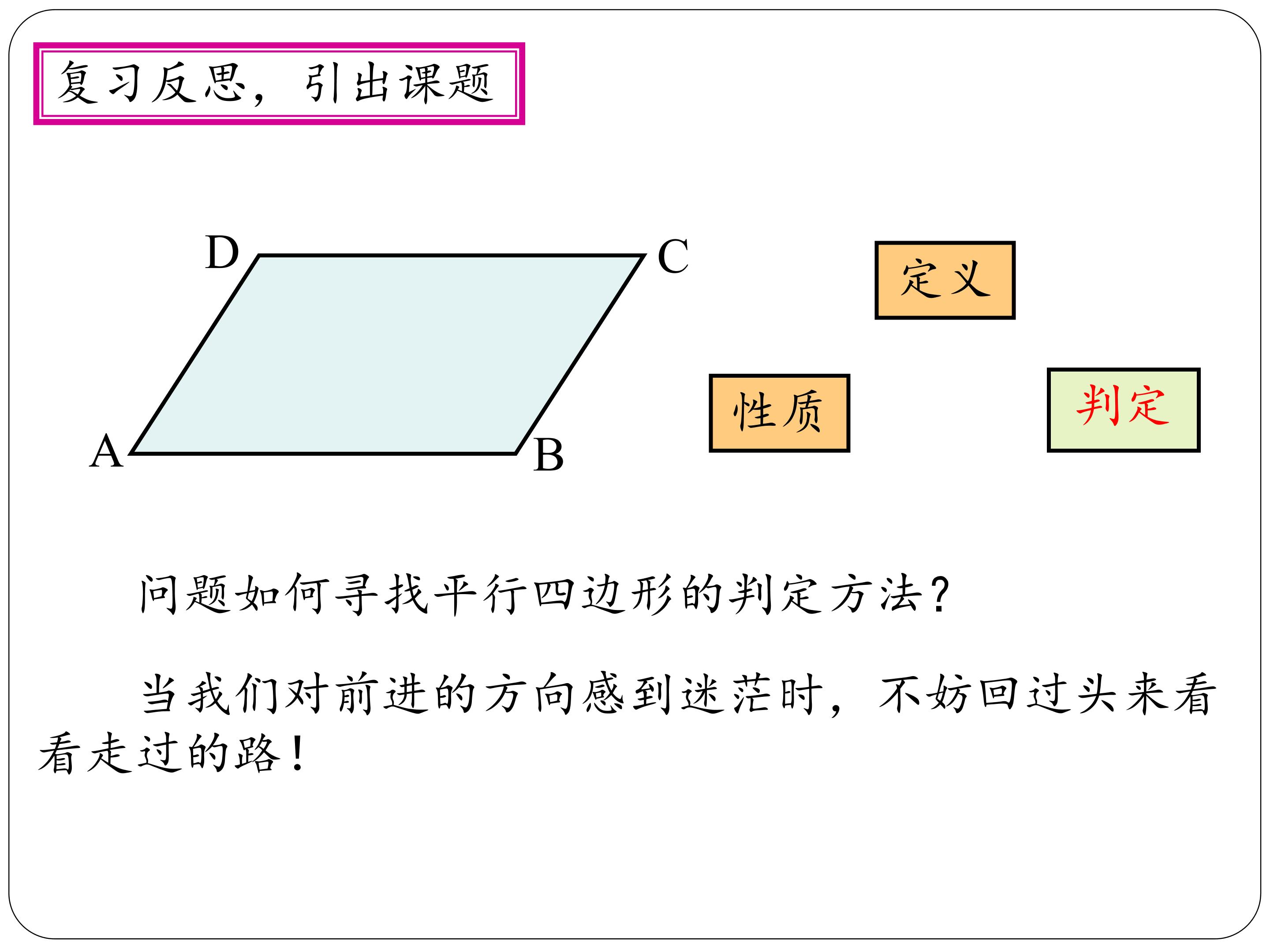 复习反思，引出课题

D

C

A

B

定义

性质

判定

问题如何寻找平行四边形的判定方法？

当我们对前进的方向感到迷茫时，不妨回过头来看看走过的路！